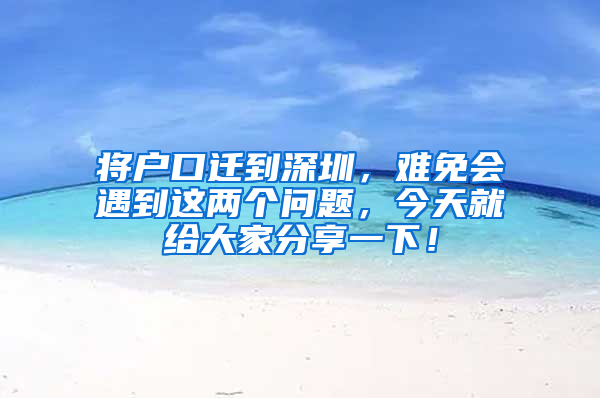 将户口迁到深圳，难免会遇到这两个问题，今天就给大家分享一下！